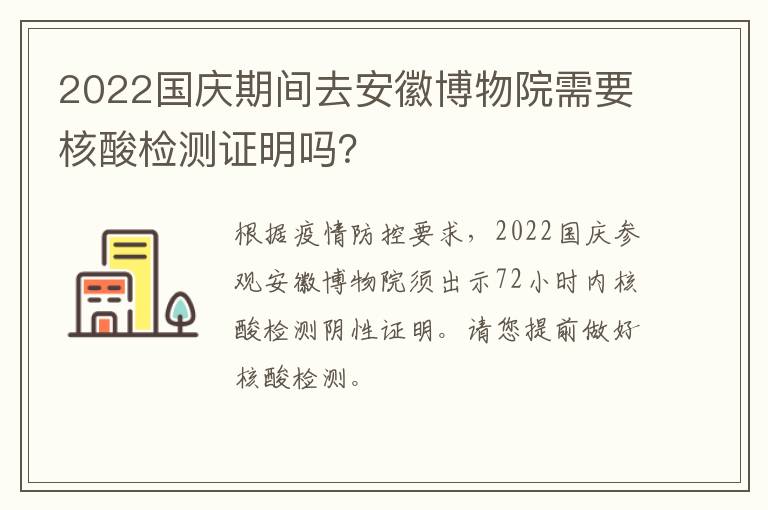 2022国庆期间去安徽博物院需要核酸检测证明吗?

根据疫情防控要求，2022国庆参观安徽博物院须出示72小时内核酸检测阴性证明。请您提前做好核酸检测。